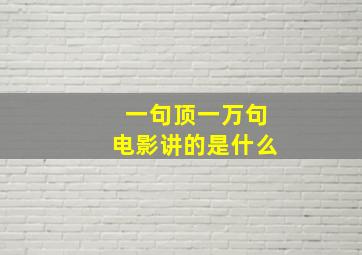 一句顶一万句
电影讲的是什么